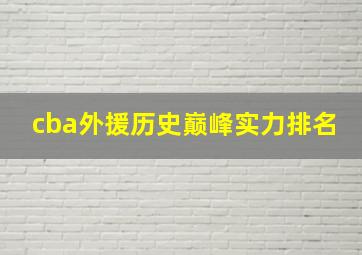 cba外援历史巅峰实力排名